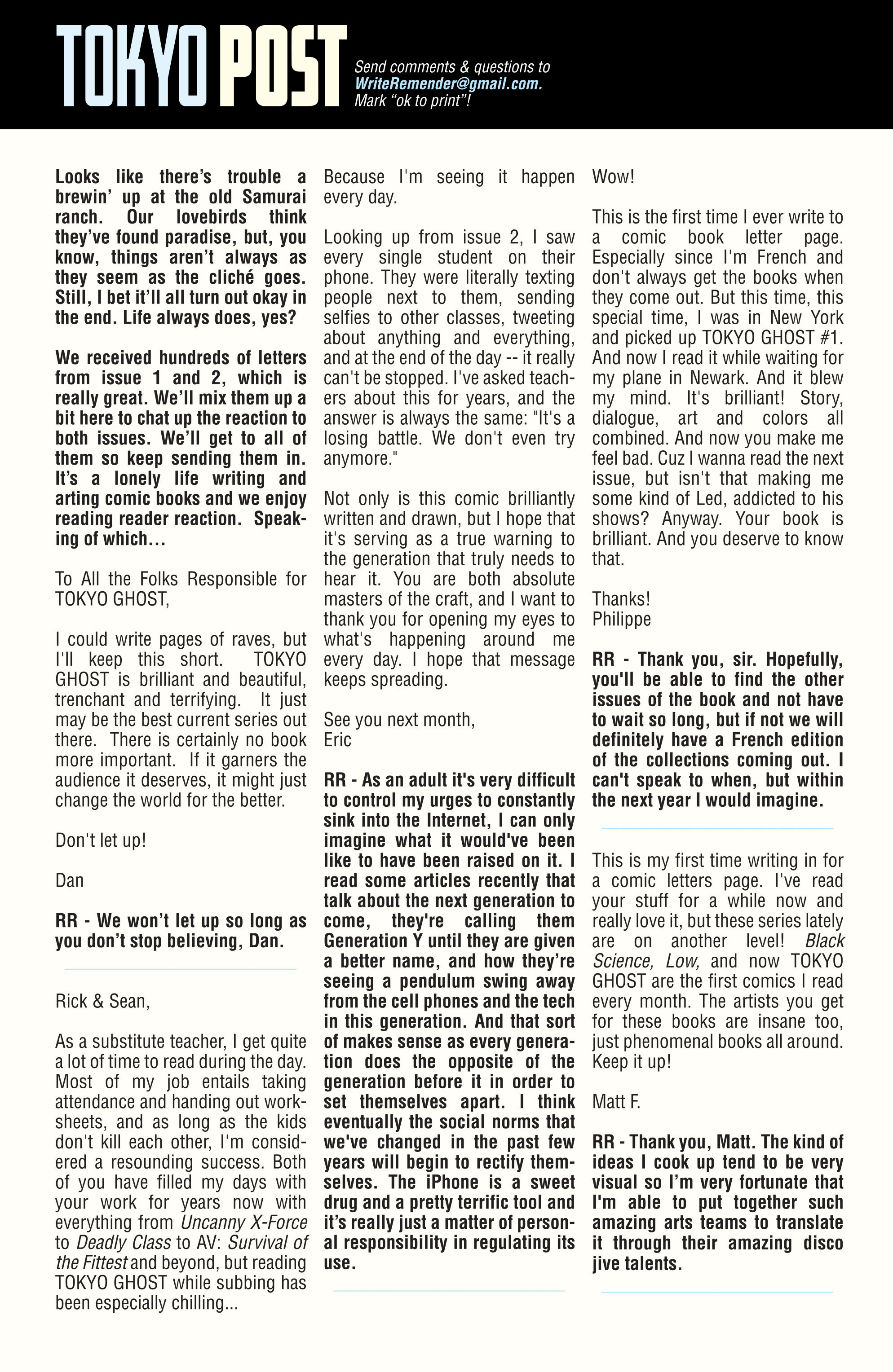 TOKYO POST

Send comments & questions to WriteRemender@gmail.com. Mark "ok to print"!

Looks like there's trouble a brewin' up at the old Samurai ranch. Our lovebirds think they've found paradise, but, you know, things aren't always as they seem as the cliché goes. Still, I bet it'll all turn out okay in the end. Life always does, yes?

We received hundreds of letters from issue 1 and 2, which is really great. We'll mix them up a bit here to chat up the reaction to both issues. We'll get to all of them so keep sending them in. It's a lonely life writing and arting comic books and we enjoy reading reader reaction. Speaking of which...

To All the Folks Responsible for TOKYO GHOST,

I could write pages of raves, but I'll keep this short. TOKYO GHOST is brilliant and beautiful, trenchant and terrifying. It just may be the best current series out there. There is certainly no book more important. If it garners the audience it deserves, it might just change the world for the better.

Don't let up!

Dan

RR - We won't let up so long as you don't stop believing, Dan.

Rick & Sean,

As a substitute teacher, I get quite a lot of time to read during the day. Most of my job entails taking attendance and handing out worksheets, and as long as the kids don't kill each other, I'm considered a resounding success. Both of you have filled my days with your work for years now with everything from Uncanny X-Force to Deadly Class to AV: Survival of the Fittest and beyond, but reading TOKYO GHOST while subbing has been especially chilling...

Because I'm seeing it happen every day.

Looking up from issue 2, I saw every single student on their phone. They were literally texting people next to them, sending selfies to other classes, tweeting about anything and everything, and at the end of the day -- it really can't be stopped. I've asked teachers about this for years, and the answer is always the same: "It's a losing battle. We don't even try anymore."

Not only is this comic brilliantly written and drawn, but I hope that it's serving as a true warning to the generation that truly needs to hear it. You are both absolute masters of the craft, and I want to thank you for opening my eyes to what's happening around me every day. I hope that message keeps spreading.

See you next month,
Eric

RR - As an adult it's very difficult to control my urges to constantly sink into the Internet, I can only imagine what it would've been like to have been raised on it. I read some articles recently that talk about the next generation to come, they're calling them Generation Y until they are given a better name, and how they're seeing a pendulum swing away from the cell phones and the tech in this generation. And that sort of makes sense as every generation does the opposite of the generation before it in order to set themselves apart. I think eventually the social norms that we've changed in the past few years will begin to rectify themselves. The iPhone is a sweet drug and a pretty terrific tool and it's really just a matter of personal responsibility in regulating its use.

Wow!

This is the first time I ever write to a comic book letter page. Especially since I'm French and don't always get the books when they come out. But this time, this special time, I was in New York and picked up TOKYO GHOST #1. And now I read it while waiting for my plane in Newark. And it blew my mind. It's brilliant! Story, dialogue, art and colors all combined. And now you make me feel bad. Cuz I wanna read the next issue, but isn't that making me some kind of Led, addicted to his shows? Anyway. Your book is brilliant. And you deserve to know that.

Thanks!
Philippe

RR - Thank you, sir. Hopefully, you'll be able to find the other issues of the book and not have to wait so long, but if not we will definitely have a French edition of the collections coming out. I can't speak to when, but within the next year I would imagine.

This is my first time writing in for a comic letters page. I've read your stuff for a while now and really love it, but these series lately are on another level! Black Science, Low, and now TOKYO GHOST are the first comics I read every month. The artists you get for these books are insane too, just phenomenal books all around. Keep it up!

Matt F.

RR - Thank you, Matt. The kind of ideas I cook up tend to be very visual so I'm very fortunate that I'm able to put together such amazing arts teams to translate it through their amazing disco jive talents.